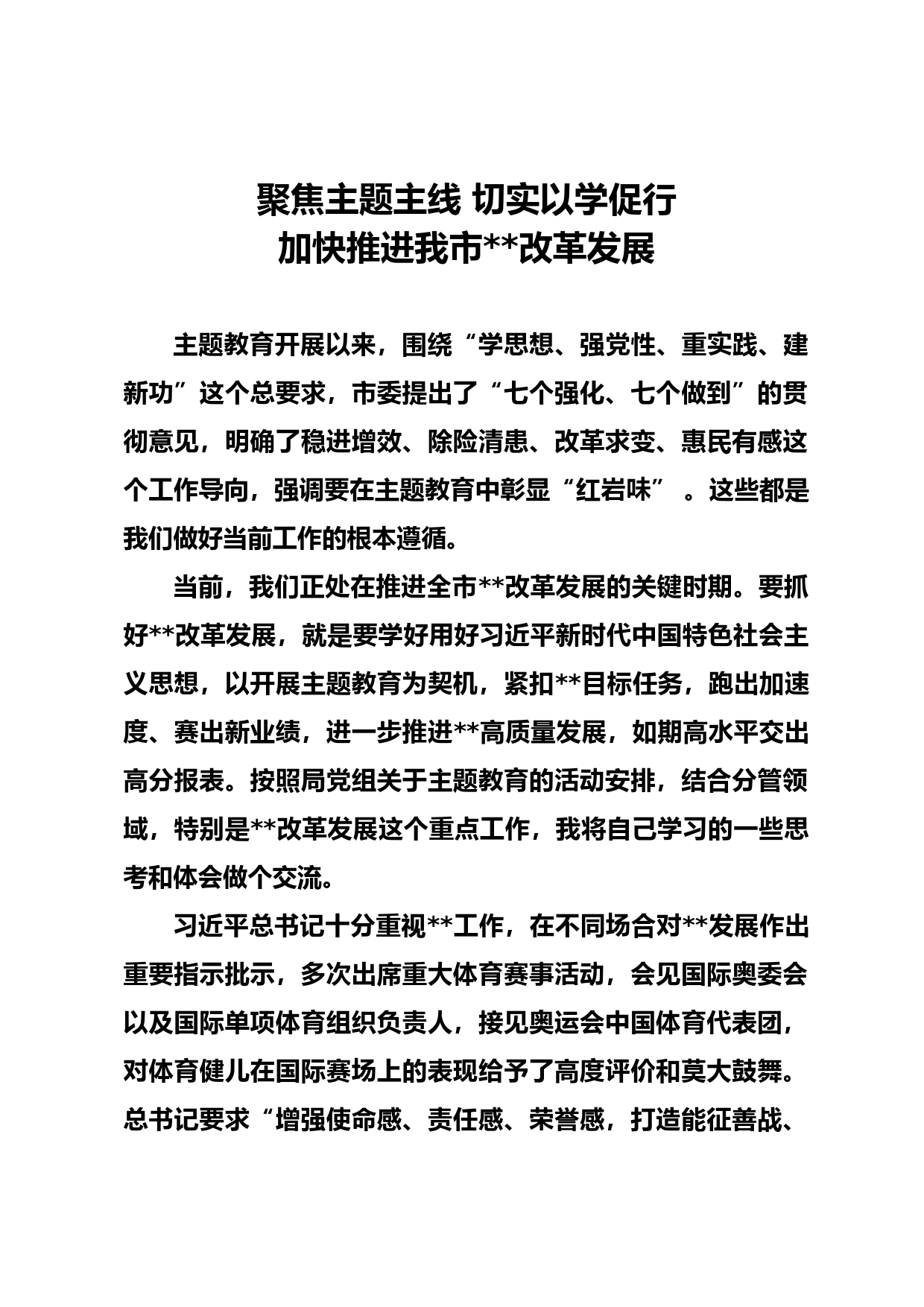 聚焦主题主线 切实以学促行
加快推进我市**改革发展

主题教育开展以来，围绕“学思想、强党性、重实践、建新功”这个总要求，市委提出了“七个强化、七个做到”的贯彻意见，明确了稳进增效、除险清患、改革求变、惠民有感这个工作导向，强调要在主题教育中彰显“红岩味”。这些都是我们做好当前工作的根本遵循。

当前，我们正处在推进全市**改革发展的关键时期。要抓好**改革发展，就是要学好用好习近平新时代中国特色社会主义思想，以开展主题教育为契机，紧扣**目标任务，跑出加速度、赛出新业绩，进一步推进**高质量发展，如期高水平交出高分报表。按照局党组关于主题教育的活动安排，结合分管领域，特别是**改革发展这个重点工作，我将自己学习的一些思考和体会做个交流。

习近平总书记十分重视**工作，在不同场合对**发展作出重要指示批示，多次出席重大体育赛事活动，会见国际奥委会以及国际单项体育组织负责人，接见奥运会中国体育代表团，对体育健儿在国际赛场上的表现给予了高度评价和莫大鼓舞。总书记要求“增强使命感、责任感、荣誉感，打造能征善战、